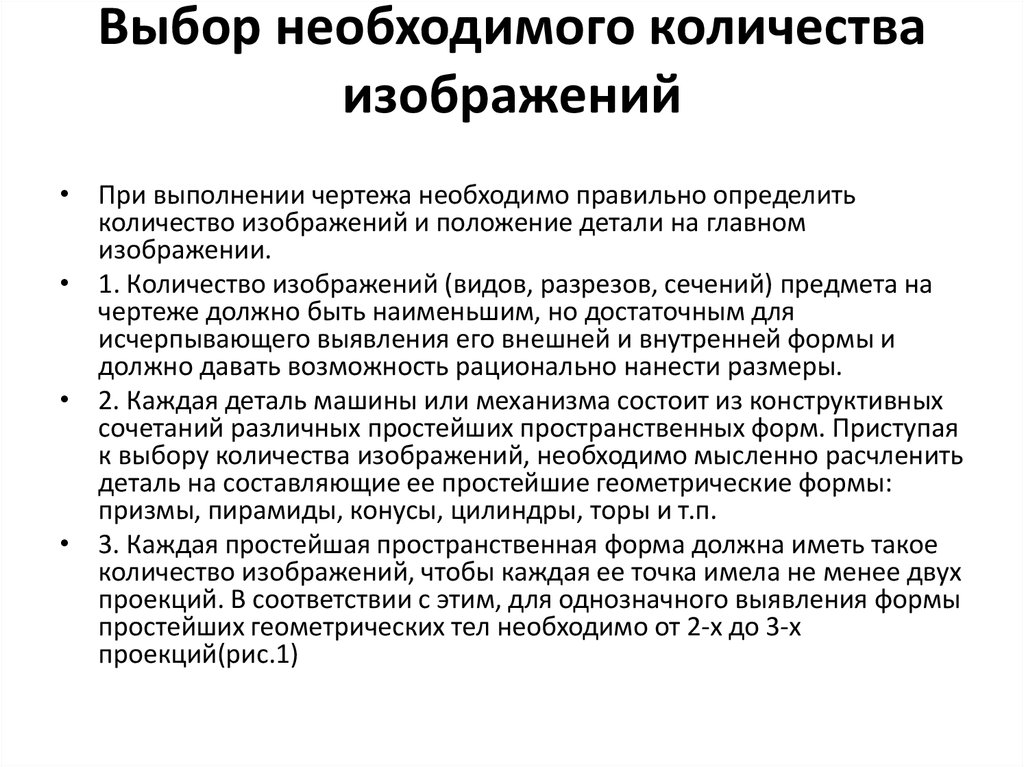 Выбор необходимого количества изображений

• При выполнении чертежа необходимо правильно определить количество изображений и положение детали на главном изображении.

• 1. Количество изображений (видов, разрезов, сечений) предмета на чертеже должно быть наименьшим, но достаточным для исчерпывающего выявления его внешней и внутренней формы и должно давать возможность рационально нанести размеры.

• 2. Каждая деталь машины или механизма состоит из конструктивных сочетаний различных простейших пространственных форм. Приступая к выбору количества изображений, необходимо мысленно расчленить деталь на составляющие ее простейшие геометрические формы: призмы, пирамиды, конусы, цилиндры, торы и т.п.

• 3. Каждая простейшая пространственная форма должна иметь такое количество изображений, чтобы каждая ее точка имела не менее двух проекций. В соответствии с этим, для однозначного выявления формы простейших геометрических тел необходимо от 2-х до 3-х проекций(рис.1)